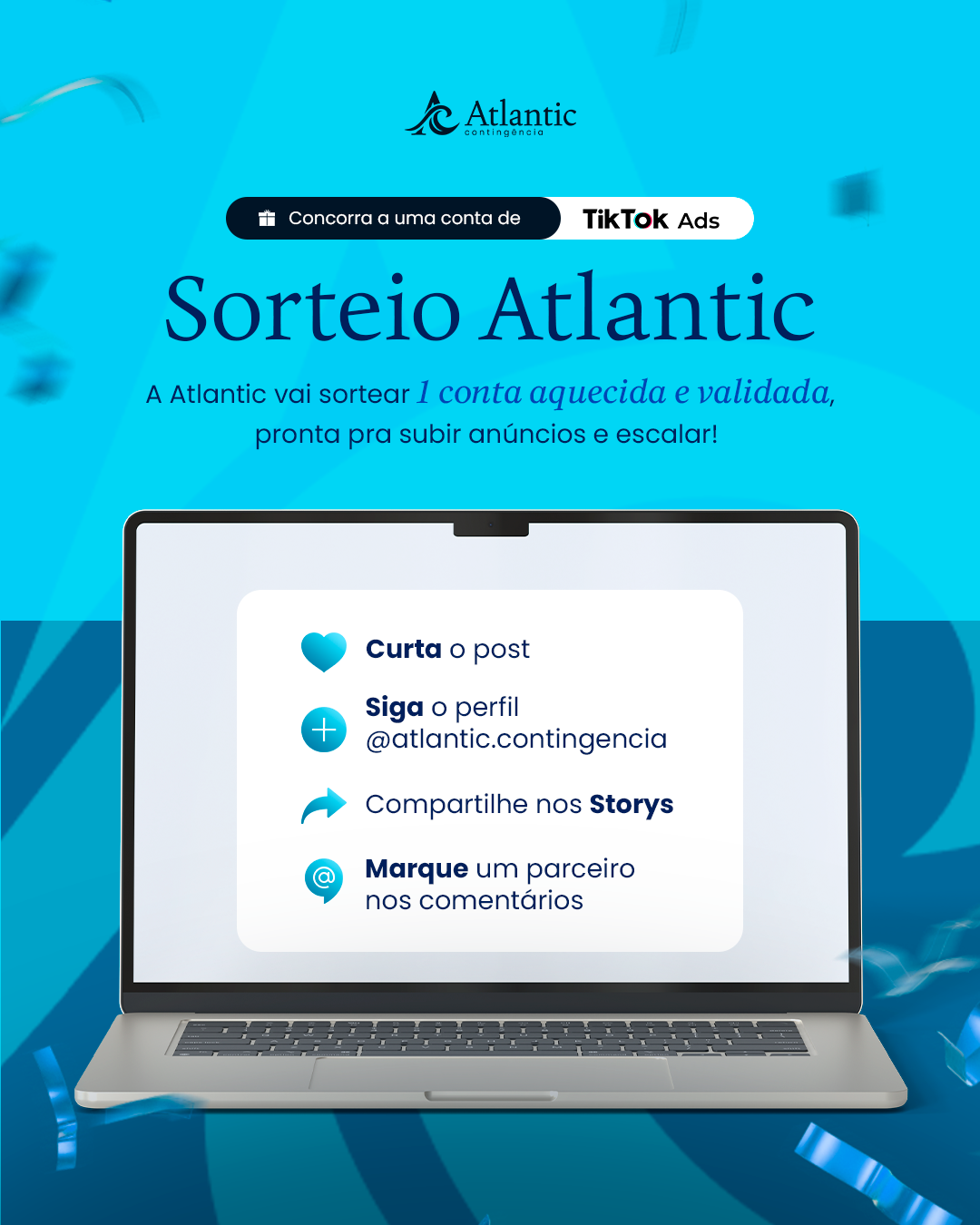 Atlantic
contingência

Concorra a uma conta de TikTok Ads

Sorteio Atlantic

A Atlantic vai sortear 1 conta aquecida e validada, pronta pra subir anúncios e escalar!

Curta o post

Siga o perfil
@atlantic.contingencia

Compartilhe nos Storys

Marque um parceiro
nos comentários